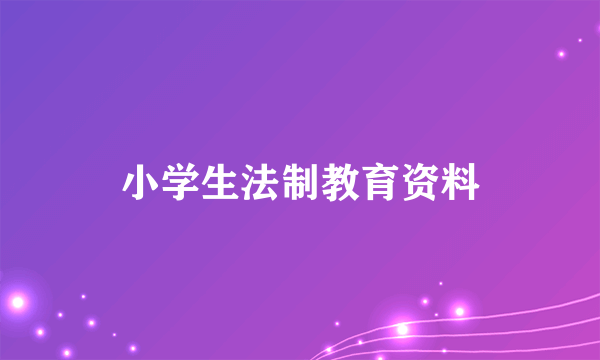 小学生法制教育资料